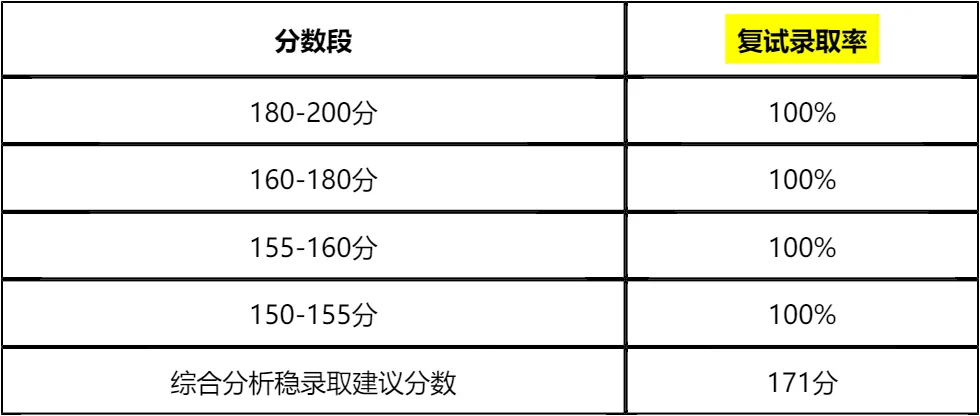 | 分数段 | 复试录取率 |
|---|---|
| 180-200分 | 100% |
| 160-180分 | 100% |
| 155-160分 | 100% |
| 150-155分 | 100% |
| 综合分析稳录取建议分数 | 171分 |